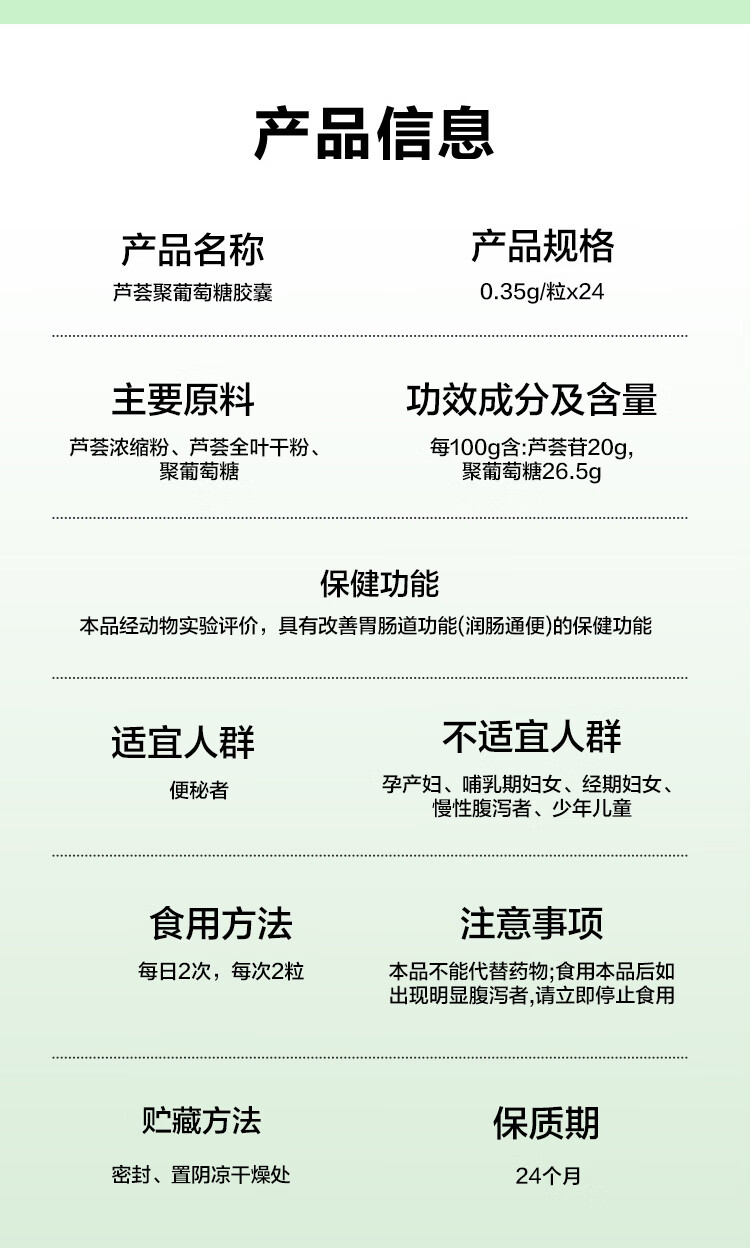 产品信息

产品名称
芦荟聚葡萄糖胶囊

产品规格
0.35g/粒x24

主要原料
芦荟浓缩粉、芦荟全叶干粉、聚葡萄糖

功效成分及含量
每100g含:芦荟苷20g,聚葡萄糖26.5g

保健功能
本品经动物实验评价，具有改善胃肠道功能(润肠通便)的保健功能

适宜人群
便秘者

不适宜人群
孕产妇、哺乳期妇女、经期妇女、慢性腹泻者、少年儿童

食用方法
每日2次，每次2粒

注意事项
本品不能代替药物;食用本品后如出现明显腹泻者,请立即停止食用

贮藏方法
密封、置阴凉干燥处

保质期
24个月